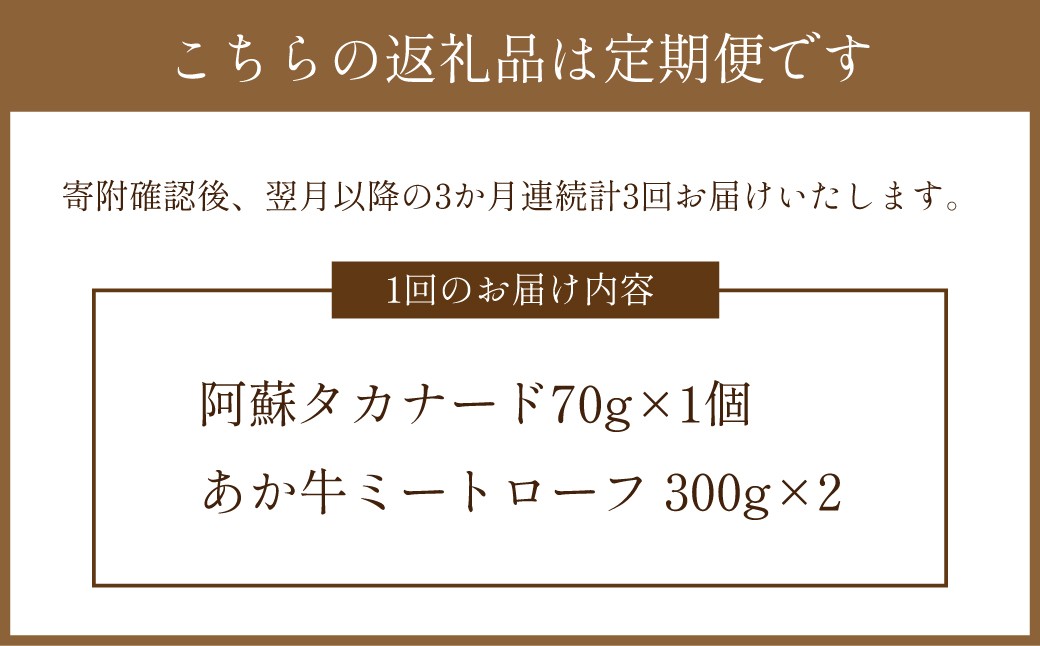 こちらの返礼品は定期便です

寄附確認後、翌月以降の3か月連続計3回お届けいたします。

1回のお届け内容

阿蘇タカナード70g×1個

あか牛ミートローフ 300g×2